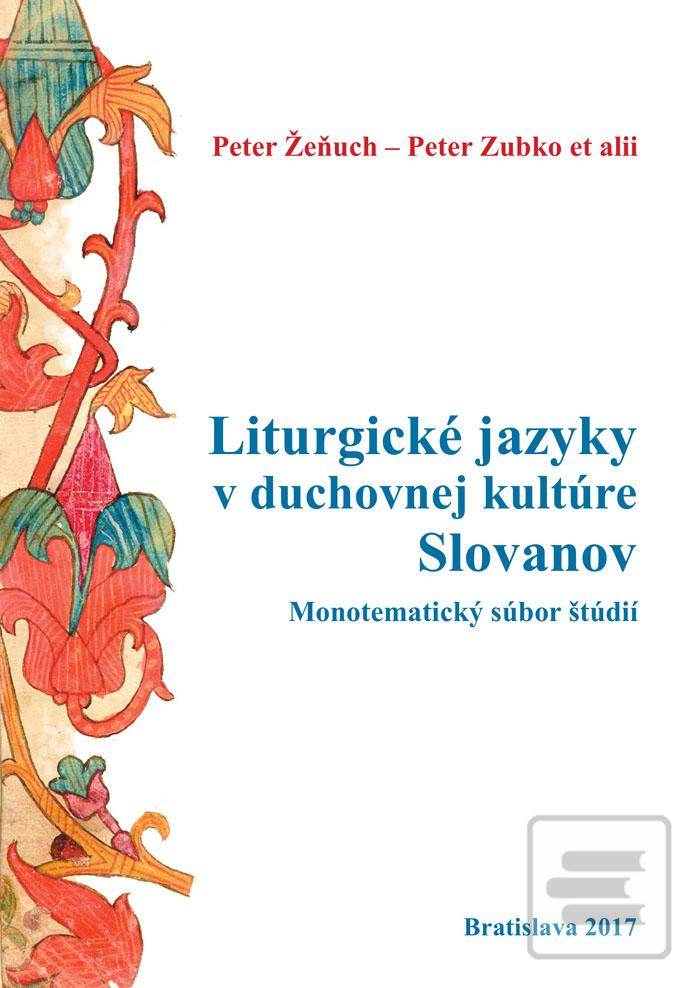 Peter Žeňuch – Peter Zubko et alii

Liturgické jazyky v duchovnej kultúre Slovanov

Monotematický súbor štúdií

Bratislava 2017